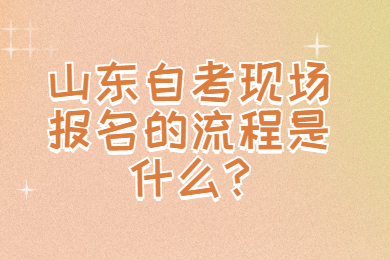 山东自考现场报名的流程是什么？